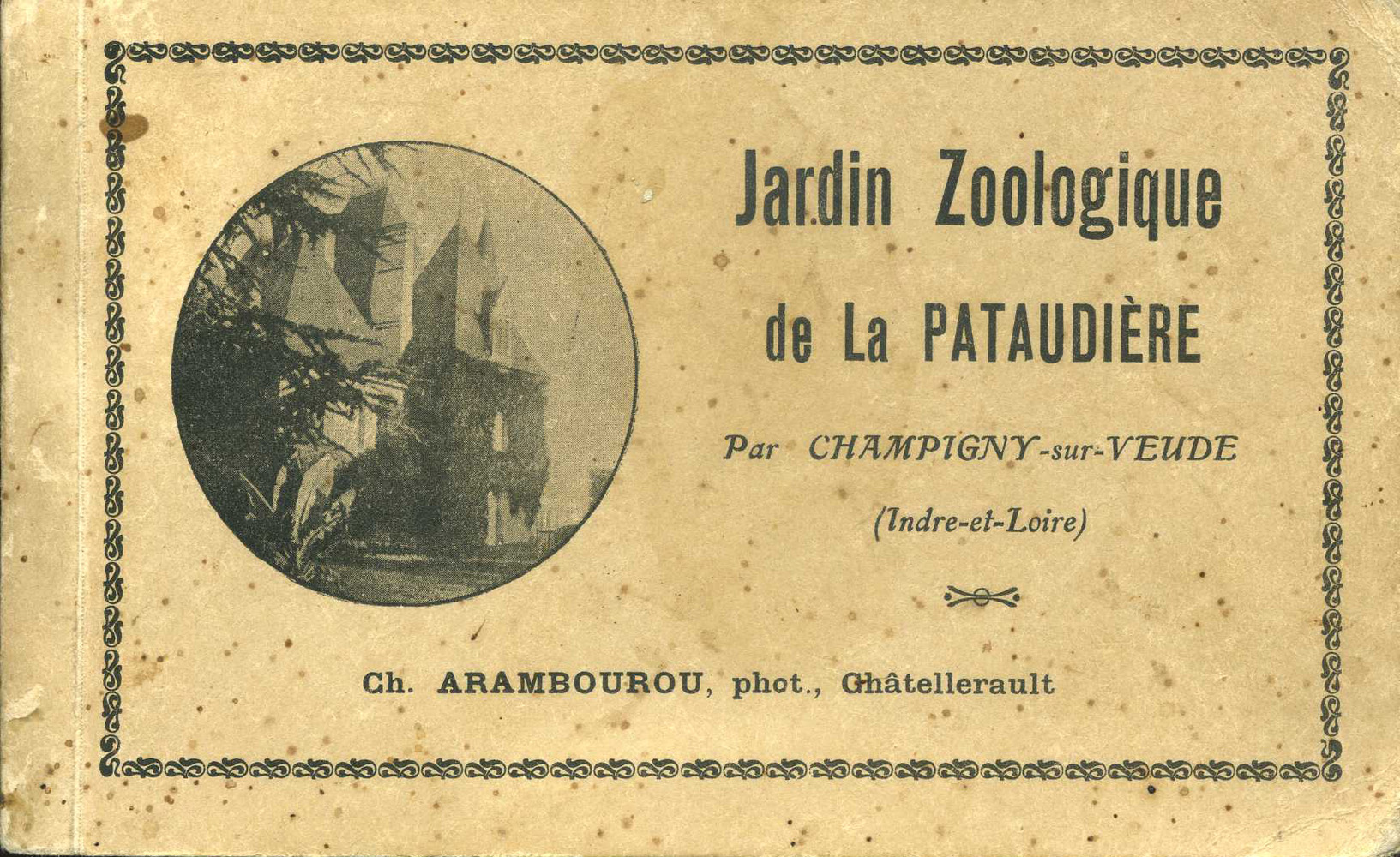 Jardin Zoologique

de La PATAUDIÈRE

Par CHAMPIGNY-sur-VEUDE

(Indre-et-Loire)

Ch. ARAMBOUROU, phot., Châtellerault